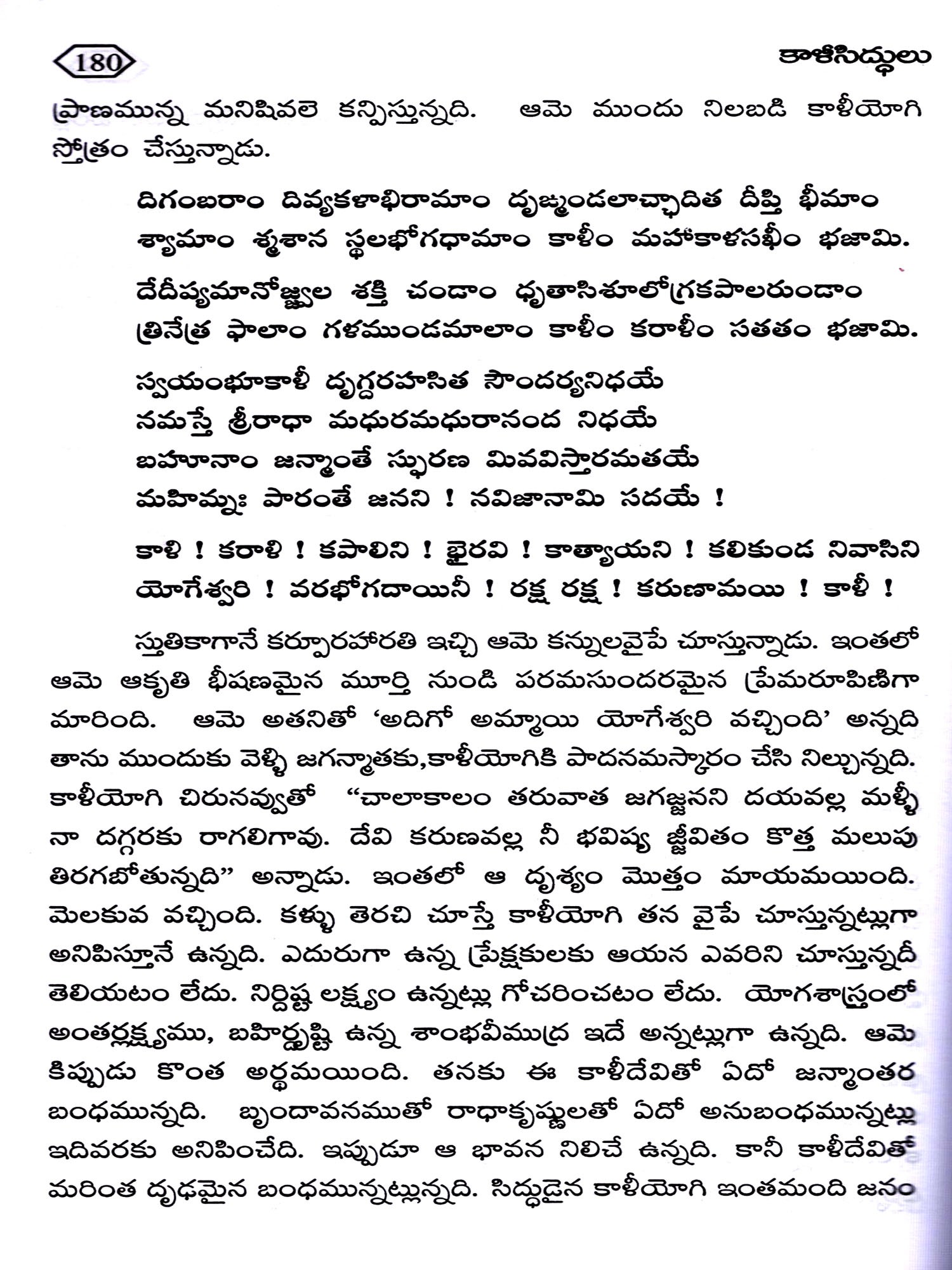 180

కాళీసిద్ధులు

ప్రాణమున్న మనిషివలె కన్పిస్తున్నది. ఆమె ముందు నిలబడి కాళీయోగి స్తోత్రం చేస్తున్నాడు.

దిగంబరాం దివ్యకళాభిరామాం దృఙ్మండలాచ్ఛాదిత దీప్తి భీమాం
శ్యామాం శ్మశాన స్థలభోగధామాం కాళీం మహాకాళసఖీం భజామి.

దేదీప్యమానోజ్జ్వల శక్తి చండాం ధృతాసిశూలోగ్రకపాలరుండాం
త్రినేత్ర ఫాలాం గళముండమాలాం కాళీం కరాళీం సతతం భజామి.

స్వయంభూకాళీ దృగ్దరహసిత సౌందర్యనిధయే
నమస్తే శ్రీరాధా మధురమధురానంద నిధయే
బహూనాం జన్మాంతే స్ఫురణ మివవిస్తారమతయే
మహిమ్నః పారంతే జనని ! నవిజానామి సదయే !

కాళి ! కరాళి ! కపాలిని ! భైరవి ! కాత్యాయని ! కలికుండ నివాసిని
యోగేశ్వరి ! వరభోగదాయినీ ! రక్ష రక్ష ! కరుణామయి ! కాళీ !

స్తుతికాగానే కర్పూరహారతి ఇచ్చి ఆమె కన్నులవైపే చూస్తున్నాడు. ఇంతలో ఆమె ఆకృతి భీషణమైన మూర్తి నుండి పరమసుందరమైన ప్రేమరూపిణిగా మారింది. ఆమె అతనితో 'అదిగో అమ్మాయి యోగేశ్వరి వచ్చింది' అన్నది తాను ముందుకు వెళ్ళి జగన్మాతకు,కాళీయోగికి పాదనమస్కారం చేసి నిల్చున్నది. కాళీయోగి చిరునవ్వుతో "చాలాకాలం తరువాత జగజ్జనని దయవల్ల మళ్ళీ నా దగ్గరకు రాగలిగావు. దేవి కరుణవల్ల నీ భవిష్య జ్జీవితం కొత్త మలుపు తిరగబోతున్నది" అన్నాడు. ఇంతలో ఆ దృశ్యం మొత్తం మాయమయింది. మెలకువ వచ్చింది. కళ్ళు తెరచి చూస్తే కాళీయోగి తన వైపే చూస్తున్నట్లుగా అనిపిస్తూనే ఉన్నది. ఎదురుగా ఉన్న ప్రేక్షకులకు ఆయన ఎవరిని చూస్తున్నదీ తెలియటం లేదు. నిర్దిష్ట లక్ష్యం ఉన్నట్లు గోచరించటం లేదు. యోగశాస్త్రంలో అంతర్లక్ష్యము, బహిర్దృష్టి ఉన్న శాంభవీముద్ర ఇదే అన్నట్లుగా ఉన్నది. ఆమె కిప్పుడు కొంత అర్థమయింది. తనకు ఈ కాళీదేవితో ఏదో జన్మాంతర బంధమున్నది. బృందావనముతో రాధాకృష్ణులతో ఏదో అనుబంధమున్నట్లు ఇదివరకు అనిపించేది. ఇప్పుడూ ఆ భావన నిలిచే ఉన్నది. కానీ కాళీదేవితో మరింత దృఢమైన బంధమున్నట్లున్నది. సిద్ధుడైన కాళీయోగి ఇంతమంది జనం